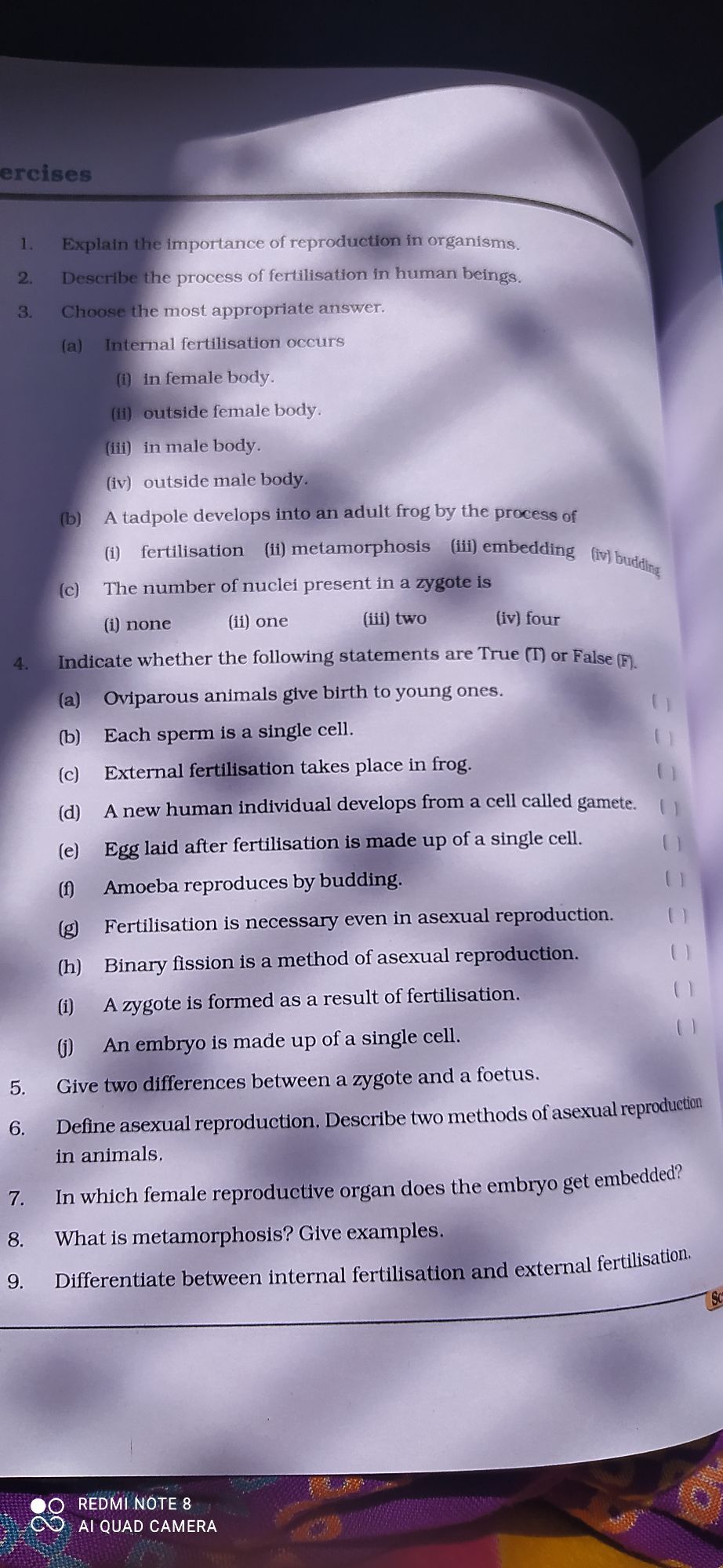 ercises

1. Explain the importance of reproduction in organisms.

2. Describe the process of fertilisation in human beings.

3. Choose the most appropriate answer.

(a) Internal fertilisation occurs

(i) in female body.

(ii) outside female body.

(iii) in male body.

(iv) outside male body.

(b) A tadpole develops into an adult frog by the process of

(i) fertilisation (ii) metamorphosis (iii) embedding (iv) budding

(c) The number of nuclei present in a zygote is

(i) none (ii) one (iii) two (iv) four

4. Indicate whether the following statements are True (T) or False (F).

(a) Oviparous animals give birth to young ones. ( )

(b) Each sperm is a single cell. ( )

(c) External fertilisation takes place in frog. ( )

(d) A new human individual develops from a cell called gamete. ( )

(e) Egg laid after fertilisation is made up of a single cell. ( )

(f) Amoeba reproduces by budding. ( )

(g) Fertilisation is necessary even in asexual reproduction. ( )

(h) Binary fission is a method of asexual reproduction. ( )

(i) A zygote is formed as a result of fertilisation. ( )

(j) An embryo is made up of a single cell. ( )

5. Give two differences between a zygote and a foetus.

6. Define asexual reproduction. Describe two methods of asexual reproduction in animals.

7. In which female reproductive organ does the embryo get embedded?

8. What is metamorphosis? Give examples.

9. Differentiate between internal fertilisation and external fertilisation.

Sc

REDMI NOTE 8
AI QUAD CAMERA